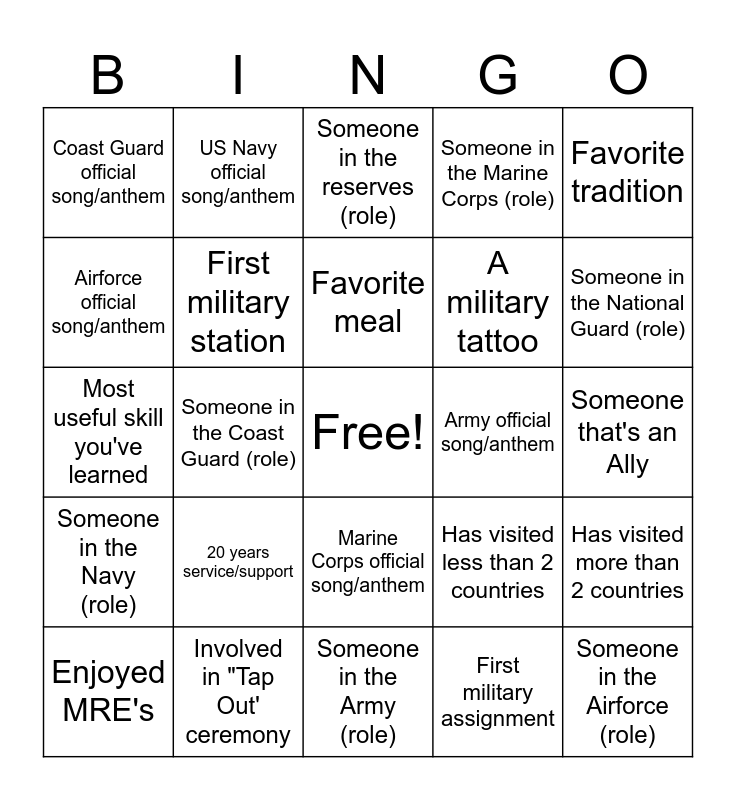 | B | I | N | G | O |
|---|---|---|---|---|
| Coast Guard official song/anthem | US Navy official song/anthem | Someone in the reserves (role) | Someone in the Marine Corps (role) | Favorite tradition |
| Airforce official song/anthem | First military station | Favorite meal | A military tattoo | Someone in the National Guard (role) |
| Most useful skill you've learned | Someone in the Coast Guard (role) | Free! | Army official song/anthem | Someone that's an Ally |
| Someone in the Navy (role) | 20 years service/support | Marine Corps official song/anthem | Has visited less than 2 countries | Has visited more than 2 countries |
| Enjoyed MRE's | Involved in "Tap Out' ceremony | Someone in the Army (role) | First military assignment | Someone in the Airforce (role) |